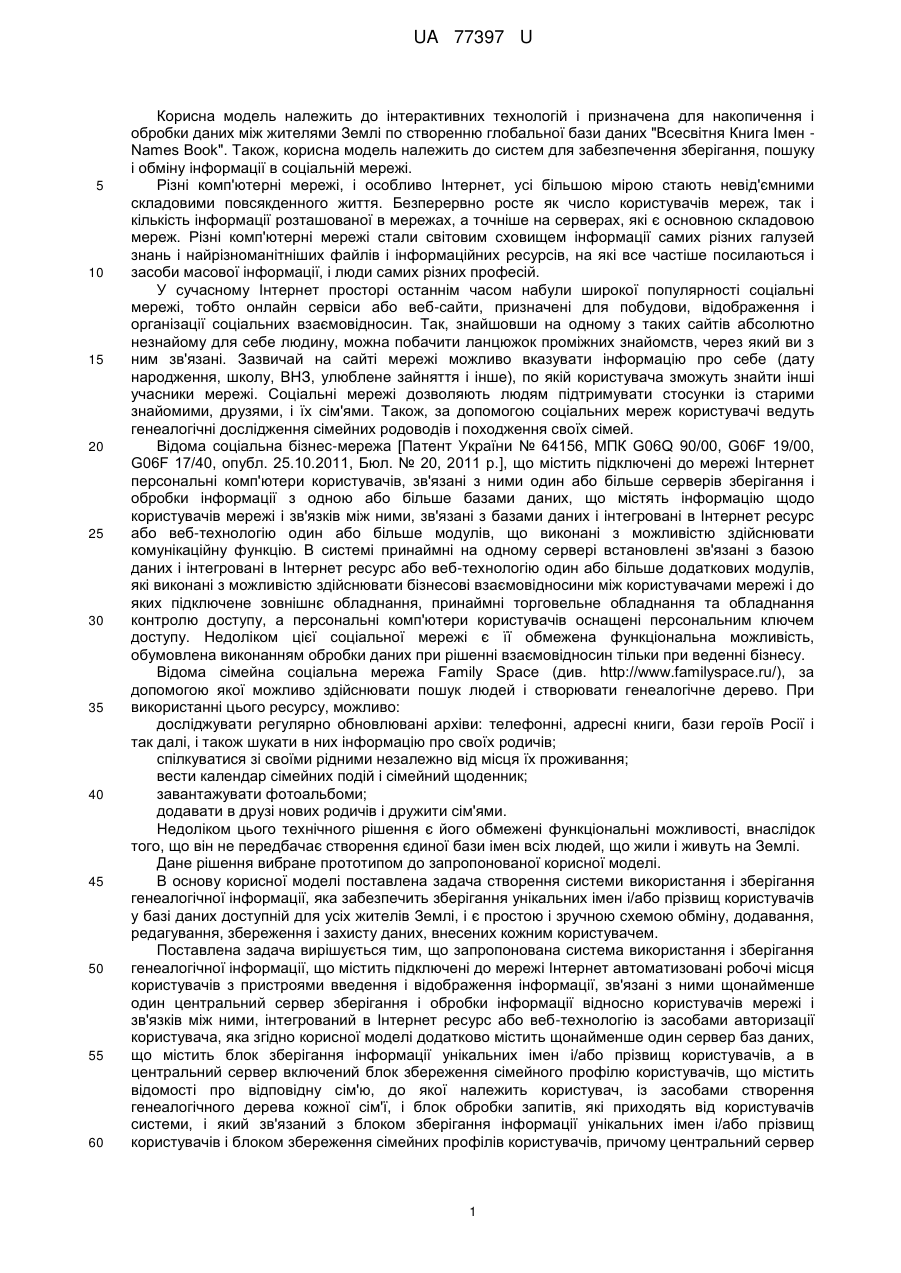 UA 77397 U

Корисна модель належить до інтерактивних технологій і призначена для накопичення і обробки даних між жителями Землі по створенню глобальної бази даних "Всесвітня Книга Імен - Names Book". Також, корисна модель належить до систем для забезпечення зберігання, пошуку і обміну інформації в соціальній мережі.

5 Різні комп'ютерні мережі, і особливо Інтернет, усі більшою мірою стають невід'ємними складовими повсякденного життя. Безперервно росте як число користувачів мереж, так і кількість інформації розташованої в мережах, а точніше на серверах, які є основною складовою мереж. Різні комп'ютерні мережі стали світовим сховищем інформації самих різних галузей знань і найрізноманітніших файлів і інформаційних ресурсів, на які все частіше посилаються і 10 засоби масової інформації, і люди самих різних професій.

У сучасному Інтернет просторі останнім часом набули широкої популярності соціальні мережі, тобто онлайн сервіси або веб-сайти, призначені для побудови, відображення і організації соціальних взаємовідносин. Так, знайшовши на одному з таких сайтів абсолютно незнайому для себе людину, можна побачити ланцюжок проміжних знайомств, через який ви з 15 ним зв'язані. Зазвичай на сайті мережі можливо вказувати інформацію про себе (дату народження, школу, ВНЗ, улюблене зайняття і інше), по якій користувача зможуть знайти інші учасники мережі. Соціальні мережі дозволяють людям підтримувати стосунки із старими знайомими, друзями, і їх сім'ями. Також, за допомогою соціальних мереж користувачі ведуть генеалогічні дослідження сімейних родоводів і походження своїх сімей.

20 Відома соціальна бізнес-мережа [Патент України № 64156, МПК G06Q 90/00, G06F 19/00, G06F 17/40, опубл. 25.10.2011, Бюл. № 20, 2011 р.], що містить підключені до мережі Інтернет персональні комп'ютери користувачів, зв'язані з ними один або більше серверів зберігання і обробки інформації з одною або більше базами даних, що містять інформацію щодо користувачів мережі і зв'язків між ними, зв'язані з базами даних і інтегровані в Інтернет ресурс 25 або веб-технологію один або більше модулів, що виконані з можливістю здійснювати комунікаційну функцію. В системі принаймні на одному сервері встановлені зв'язані з базою даних і інтегровані в Інтернет ресурс або веб-технологію один або більше додаткових модулів, які виконані з можливістю здійснювати бізнесові взаємовідносини між користувачами мережі і до яких підключене зовнішнє обладнання, принаймні торговельне обладнання та обладнання 30 контролю доступу, а персональні комп'ютери користувачів оснащені персональним ключем доступу. Недоліком цієї соціальної мережі є її обмежена функціональна можливість, обумовлена виконанням обробки даних при рішенні взаємовідносин тільки при веденні бізнесу.

Відома сімейна соціальна мережа Family Space (див. http://www.familyspace.ru/), за допомогою якої можливо здійснювати пошук людей і створювати генеалогічне дерево. При 35 використанні цього ресурсу, можливо:

досліджувати регулярно обновлювані архіви: телефонні, адресні книги, бази героїв Росії і так далі, і також шукати в них інформацію про своїх родичів;

спілкуватися зі своїми рідними незалежно від місця їх проживання;

вести календар сімейних подій і сімейний щоденник;

40 завантажувати фотоальбоми;

додавати в друзі нових родичів і дружити сім'ями.

Недоліком цього технічного рішення є його обмежені функціональні можливості, внаслідок того, що він не передбачає створення єдиної бази імен всіх людей, що жили і живуть на Землі.

Дане рішення вибране прототипом до запропонованої корисної моделі.

45 В основу корисної моделі поставлена задача створення системи використання і зберігання генеалогічної інформації, яка забезпечить зберігання унікальних імен і/або прізвищ користувачів у базі даних доступній для усіх жителів Землі, і є простою і зручною схемою обміну, додавання, редагування, збереження і захисту даних, внесених кожним користувачем.

Поставлена задача вирішується тим, що запропонована система використання і зберігання 50 генеалогічної інформації, що містить підключені до мережі Інтернет автоматизовані робочі місця користувачів з пристроями введення і відображення інформації, зв'язані з ними щонайменше один центральний сервер зберігання і обробки інформації відносно користувачів мережі і зв'язків між ними, інтегрований в Інтернет ресурс або веб-технологію із засобами авторизації користувача, яка згідно корисної моделі додатково містить щонайменше один сервер баз даних, 55 що містить блок зберігання інформації унікальних імен і/або прізвищ користувачів, а в центральний сервер включений блок збереження сімейного профілю користувачів, що містить відомості про відповідну сім'ю, до якої належить користувач, із засобами створення генеалогічного дерева кожної сім'ї, і блок обробки запитів, які приходять від користувачів системи, і який зв'язаний з блоком зберігання інформації унікальних імен і/або прізвищ 60 користувачів і блоком збереження сімейних профілів користувачів, причому центральний сервер

1